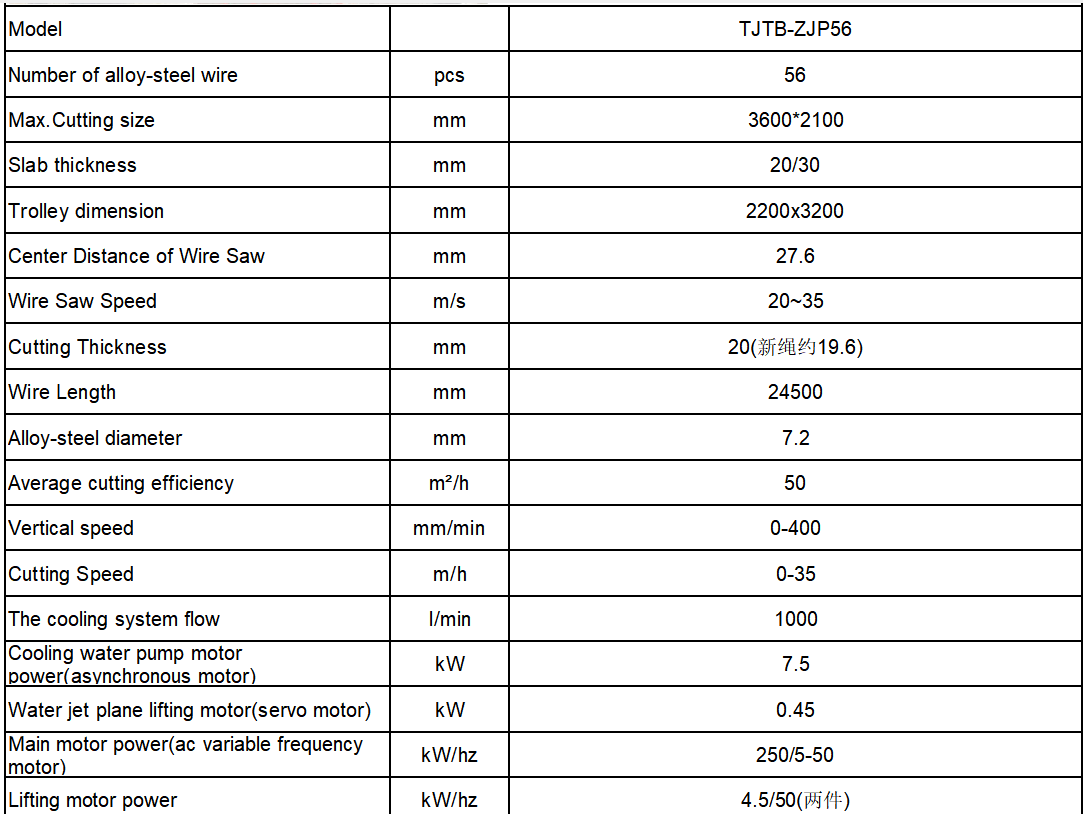 | Model | | TJTB-ZJP56 |
|---|---|---|
| Number of alloy-steel wire | pcs | 56 |
| Max.Cutting size | mm | 3600*2100 |
| Slab thickness | mm | 20/30 |
| Trolley dimension | mm | 2200x3200 |
| Center Distance of Wire Saw | mm | 27.6 |
| Wire Saw Speed | m/s | 20~35 |
| Cutting Thickness | mm | 20(新绳约19.6) |
| Wire Length | mm | 24500 |
| Alloy-steel diameter | mm | 7.2 |
| Average cutting efficiency | m²/h | 50 |
| Vertical speed | mm/min | 0-400 |
| Cutting Speed | m/h | 0-35 |
| The cooling system flow | l/min | 1000 |
| Cooling water pump motor power(asynchronous motor) | kW | 7.5 |
| Water jet plane lifting motor(servo motor) | kW | 0.45 |
| Main motor power(ac variable frequency motor) | kW/hz | 250/5-50 |
| Lifting motor power | kW/hz | 4.5/50(两件) |